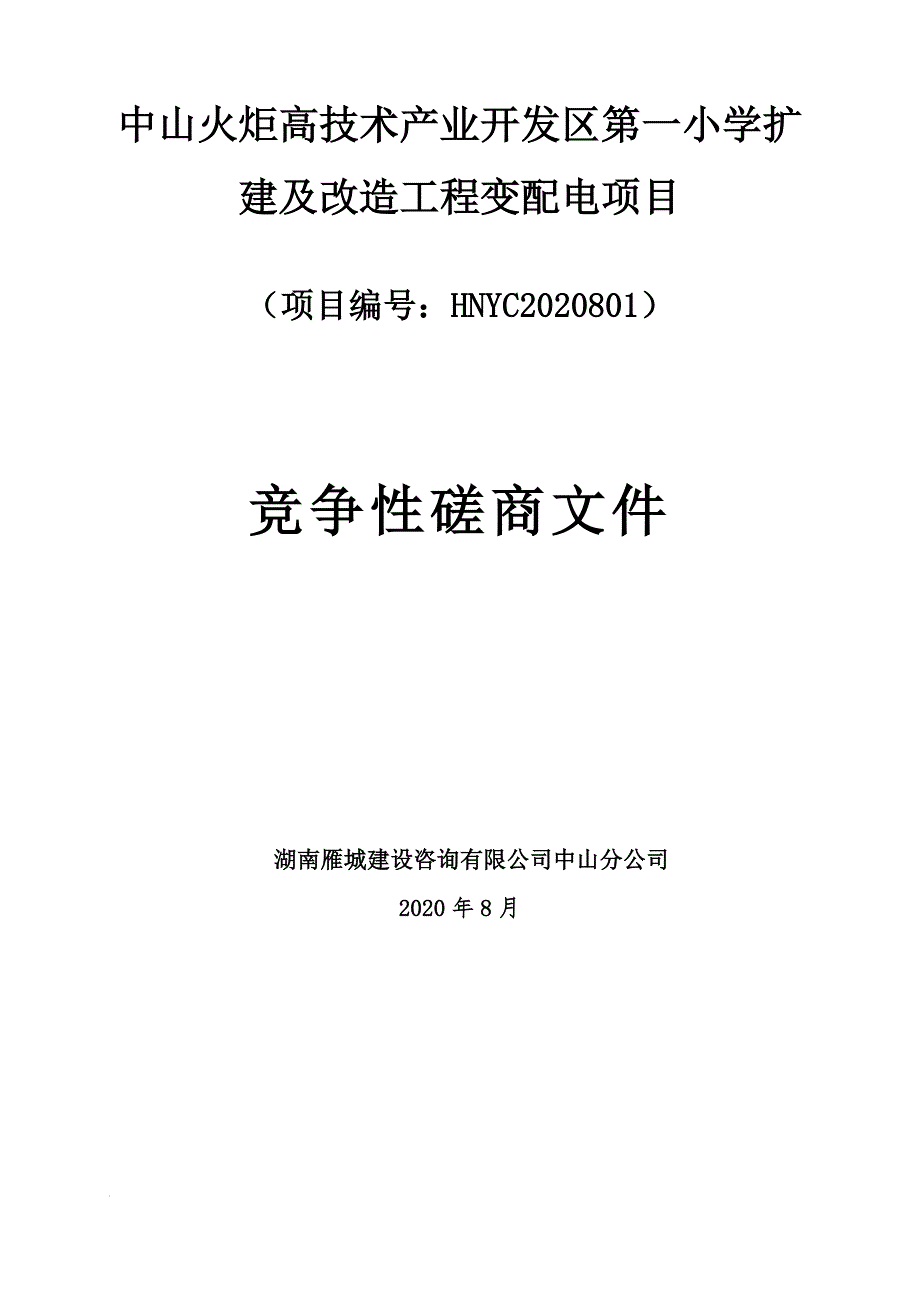 中山火炬高技术产业开发区第一小学扩建及改造工程变配电项目

（项目编号：HNYC2020801）

竞争性磋商文件

湖南雁城建设咨询有限公司中山分公司

2020 年 8 月